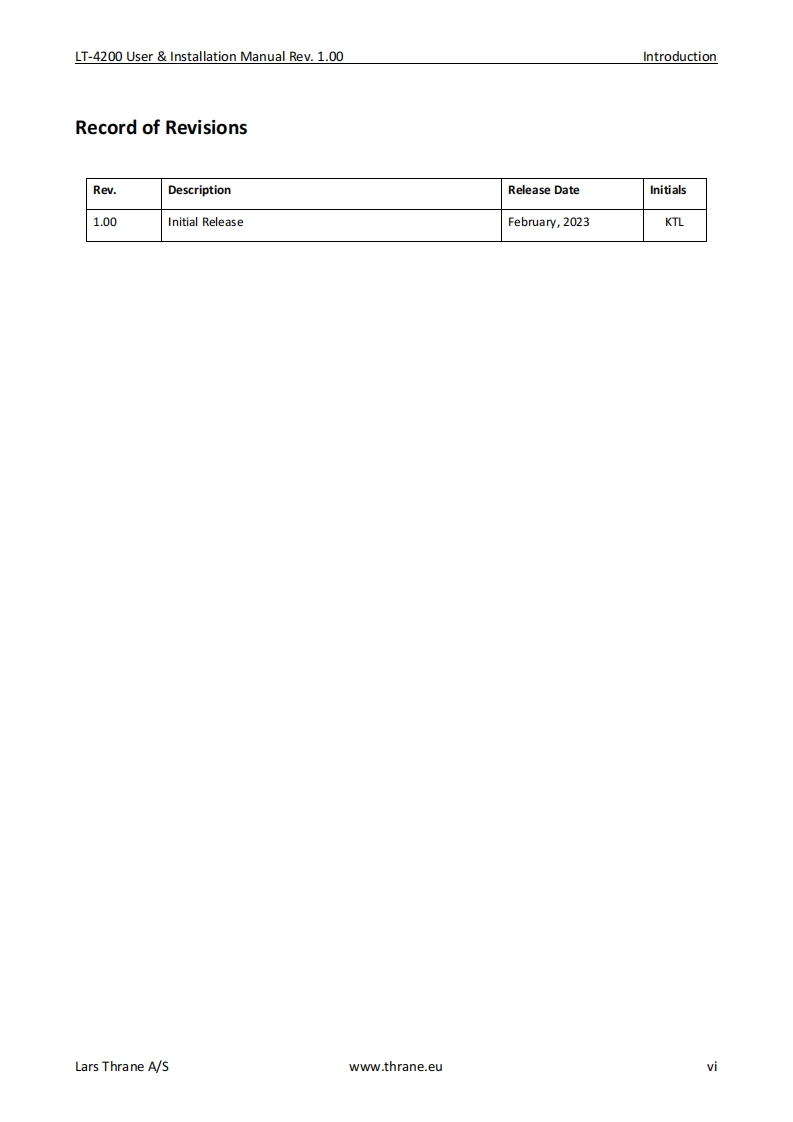 LT-4200 User & Installation Manual Rev. 1.00 Introduction

Record of Revisions

| Rev. | Description | Release Date | Initials |
|---|---|---|---|
| 1.00 | Initial Release | February, 2023 | KTL |

Lars Thrane A/S www.thrane.eu vi